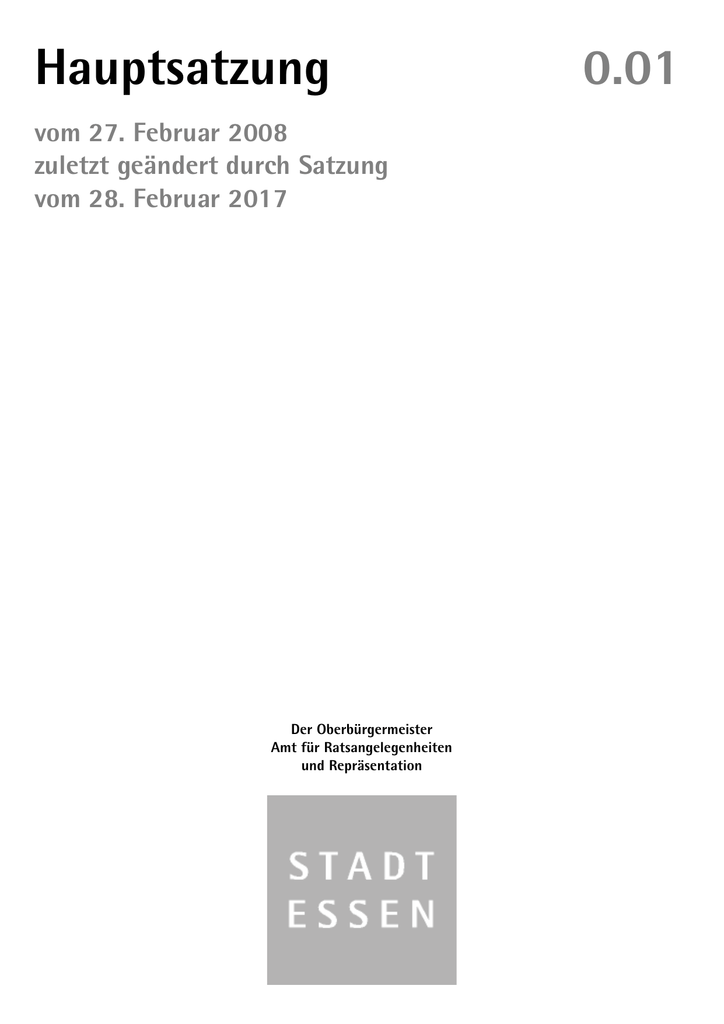 Hauptsatzung 0.01

vom 27. Februar 2008
zuletzt geändert durch Satzung
vom 28. Februar 2017

Der Oberbürgermeister
Amt für Ratsangelegenheiten
und Repräsentation

STADT
ESSEN